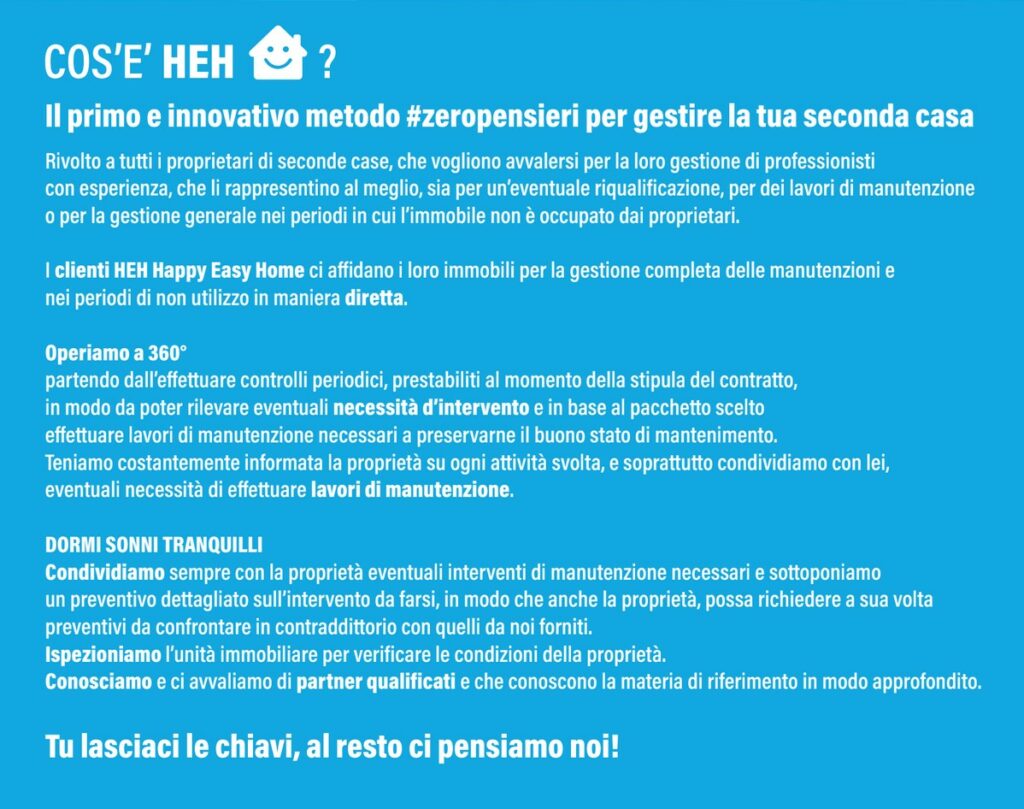 COS'E' HEH ?

Il primo e innovativo metodo #zeropensieri per gestire la tua seconda casa

Rivolto a tutti i proprietari di seconde case, che vogliono avvalersi per la loro gestione di professionisti con esperienza, che li rappresentino al meglio, sia per un'eventuale riqualificazione, per dei lavori di manutenzione o per la gestione generale nei periodi in cui l'immobile non è occupato dai proprietari.

I clienti HEH Happy Easy Home ci affidano i loro immobili per la gestione completa delle manutenzioni e nei periodi di non utilizzo in maniera diretta.

Operiamo a 360°
partendo dall'effettuare controlli periodici, prestabiliti al momento della stipula del contratto, in modo da poter rilevare eventuali necessità d'intervento e in base al pacchetto scelto effettuare lavori di manutenzione necessari a preservarne il buono stato di mantenimento.
Teniamo costantemente informata la proprietà su ogni attività svolta, e soprattutto condividiamo con lei, eventuali necessità di effettuare lavori di manutenzione.

DORMI SONNI TRANQUILLI
Condividiamo sempre con la proprietà eventuali interventi di manutenzione necessari e sottoponiamo un preventivo dettagliato sull'intervento da farsi, in modo che anche la proprietà, possa richiedere a sua volta preventivi da confrontare in contraddittorio con quelli da noi forniti.
Ispezioniamo l'unità immobiliare per verificare le condizioni della proprietà.
Conosciamo e ci avvaliamo di partner qualificati e che conoscono la materia di riferimento in modo approfondito.

Tu lasciaci le chiavi, al resto ci pensiamo noi!